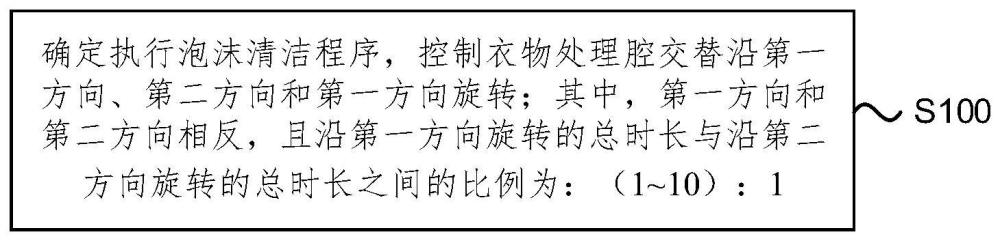 确定执行泡沫清洁程序，控制衣物处理腔交替沿第一方向、第二方向和第一方向旋转；其中，第一方向和第二方向相反，且沿第一方向旋转的总时长与沿第二方向旋转的总时长之间的比例为：（1~10）：1

S100